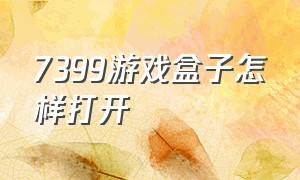 7399游戏盒子怎样打开